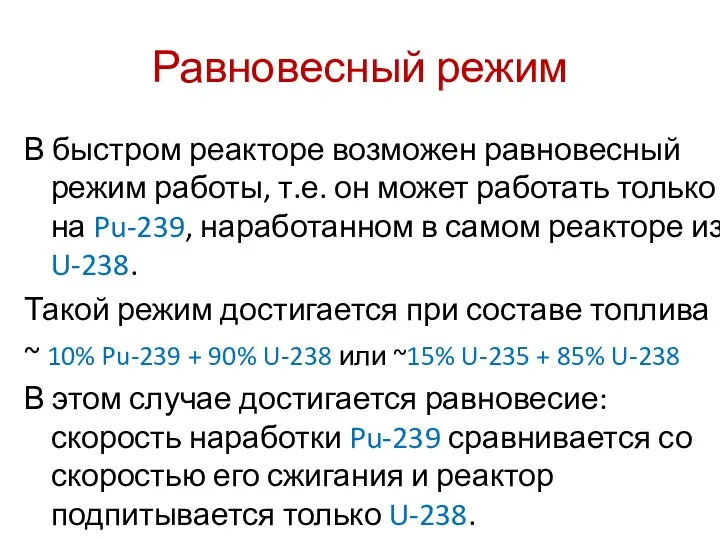 Равновесный режим

В быстром реакторе возможен равновесный режим работы, т.е. он может работать только на Pu-239, наработанном в самом реакторе из U-238.

Такой режим достигается при составе топлива

~ 10% Pu-239 + 90% U-238 или ~15% U-235 + 85% U-238

В этом случае достигается равновесие: скорость наработки Pu-239 сравнивается со скоростью его сжигания и реактор подпитывается только U-238.